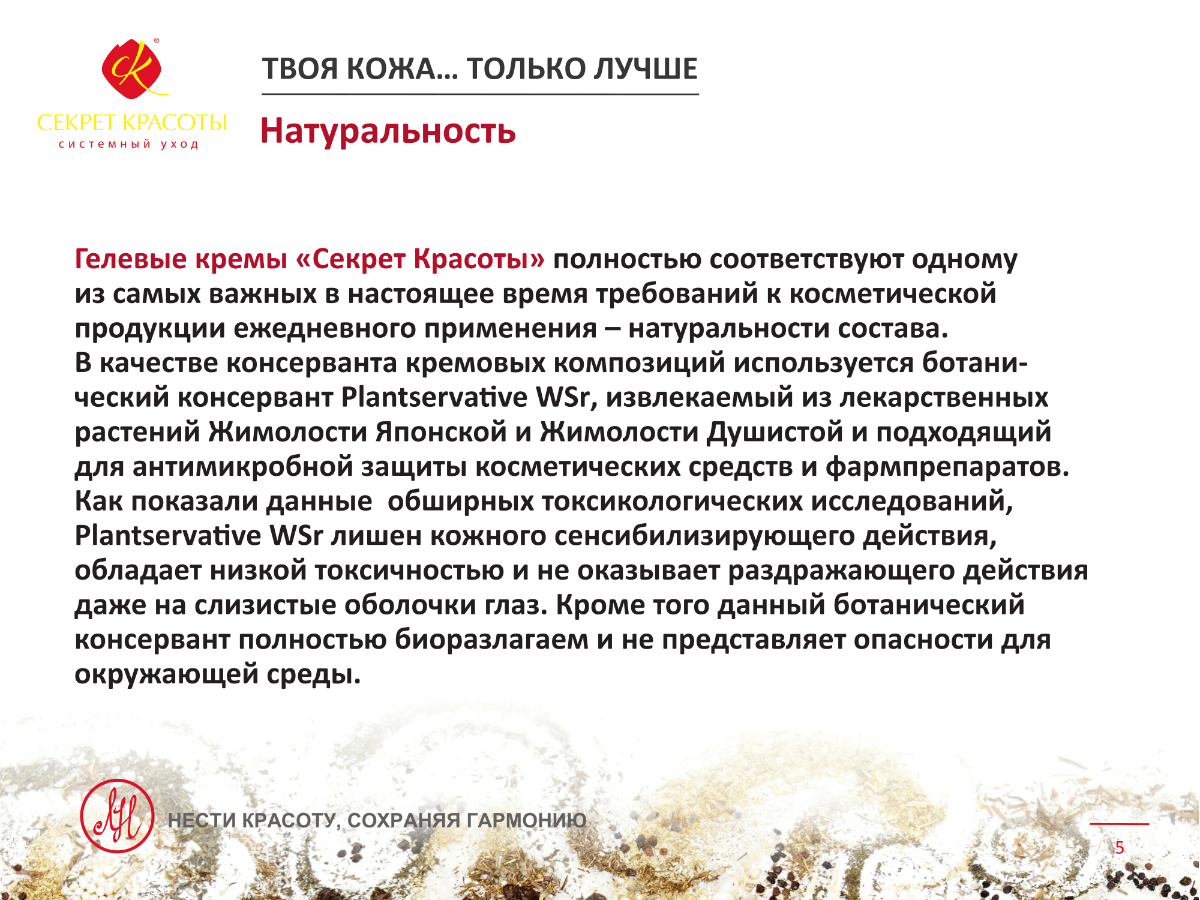 СЕКРЕТ КРАСОТЫ
системный уход

ТВОЯ КОЖА… ТОЛЬКО ЛУЧШЕ

Натуральность

Гелевые кремы «Секрет Красоты» полностью соответствуют одному из самых важных в настоящее время требований к косметической продукции ежедневного применения – натуральности состава.
В качестве консерванта кремовых композиций используется ботанический консервант Plantservative WSr, извлекаемый из лекарственных растений Жимолости Японской и Жимолости Душистой и подходящий для антимикробной защиты косметических средств и фармпрепаратов.
Как показали данные обширных токсикологических исследований, Plantservative WSr лишен кожного сенсибилизирующего действия, обладает низкой токсичностью и не оказывает раздражающего действия даже на слизистые оболочки глаз. Кроме того данный ботанический консервант полностью биоразлагаем и не представляет опасности для окружающей среды.

НЕСТИ КРАСОТУ, СОХРАНЯЯ ГАРМОНИЮ

5